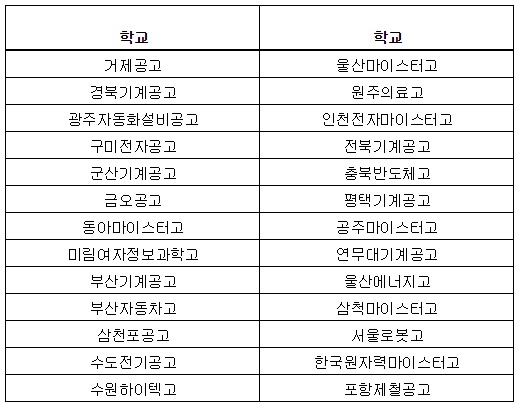 | 학교 | 학교 |
|---|---|
| 거제공고 | 울산마이스터고 |
| 경북기계공고 | 원주의료고 |
| 광주자동화설비공고 | 인천전자마이스터고 |
| 구미전자공고 | 전북기계공고 |
| 군산기계공고 | 충북반도체고 |
| 금오공고 | 평택기계공고 |
| 동아마이스터고 | 공주마이스터고 |
| 미림여자정보과학고 | 연무대기계공고 |
| 부산기계공고 | 울산에너지고 |
| 부산자동차고 | 삼척마이스터고 |
| 삼천포공고 | 서울로봇고 |
| 수도전기공고 | 한국원자력마이스터고 |
| 수원하이텍고 | 포항제철공고 |